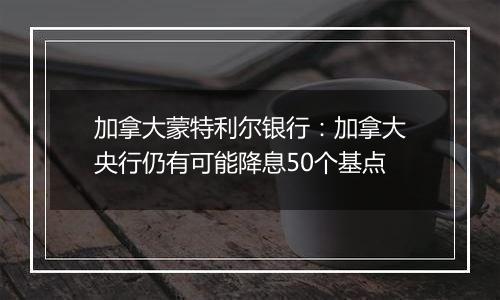 加拿大蒙特利尔银行：加拿大央行仍有可能降息50个基点